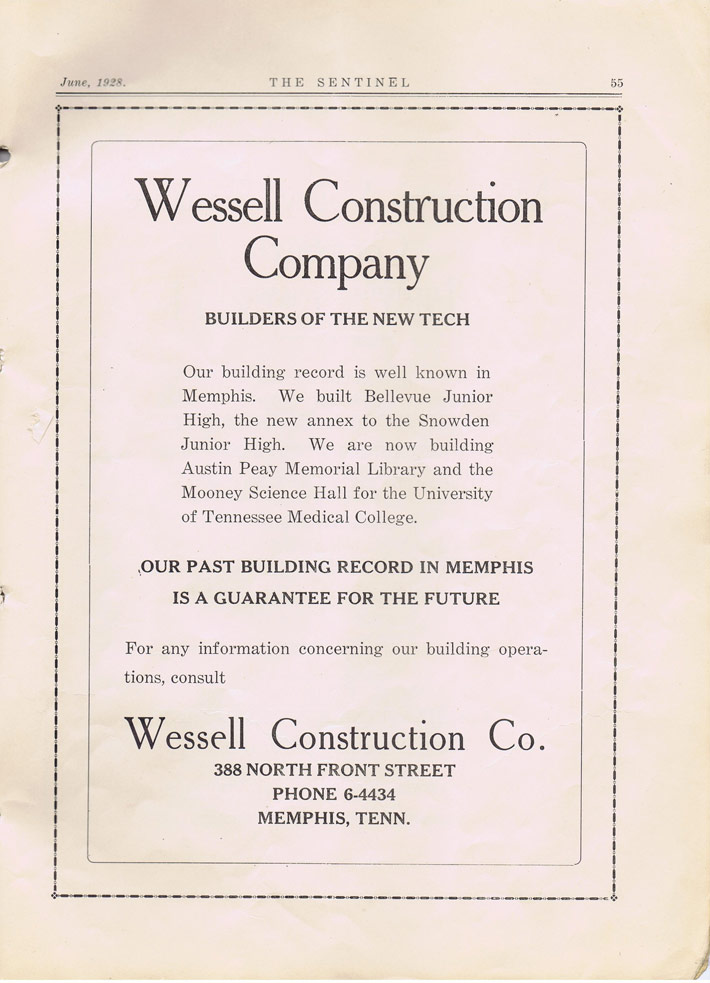 June, 1928. THE SENTINEL 55

Wessell Construction Company

BUILDERS OF THE NEW TECH

Our building record is well known in Memphis. We built Bellevue Junior High, the new annex to the Snowden Junior High. We are now building Austin Peay Memorial Library and the Mooney Science Hall for the University of Tennessee Medical College.

OUR PAST BUILDING RECORD IN MEMPHIS IS A GUARANTEE FOR THE FUTURE

For any information concerning our building operations, consult

Wessell Construction Co.
388 NORTH FRONT STREET
PHONE 6-4434
MEMPHIS, TENN.